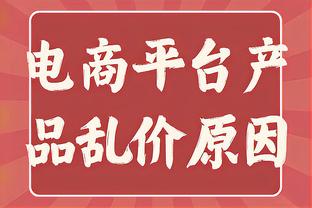 电商平台产品乱价原因